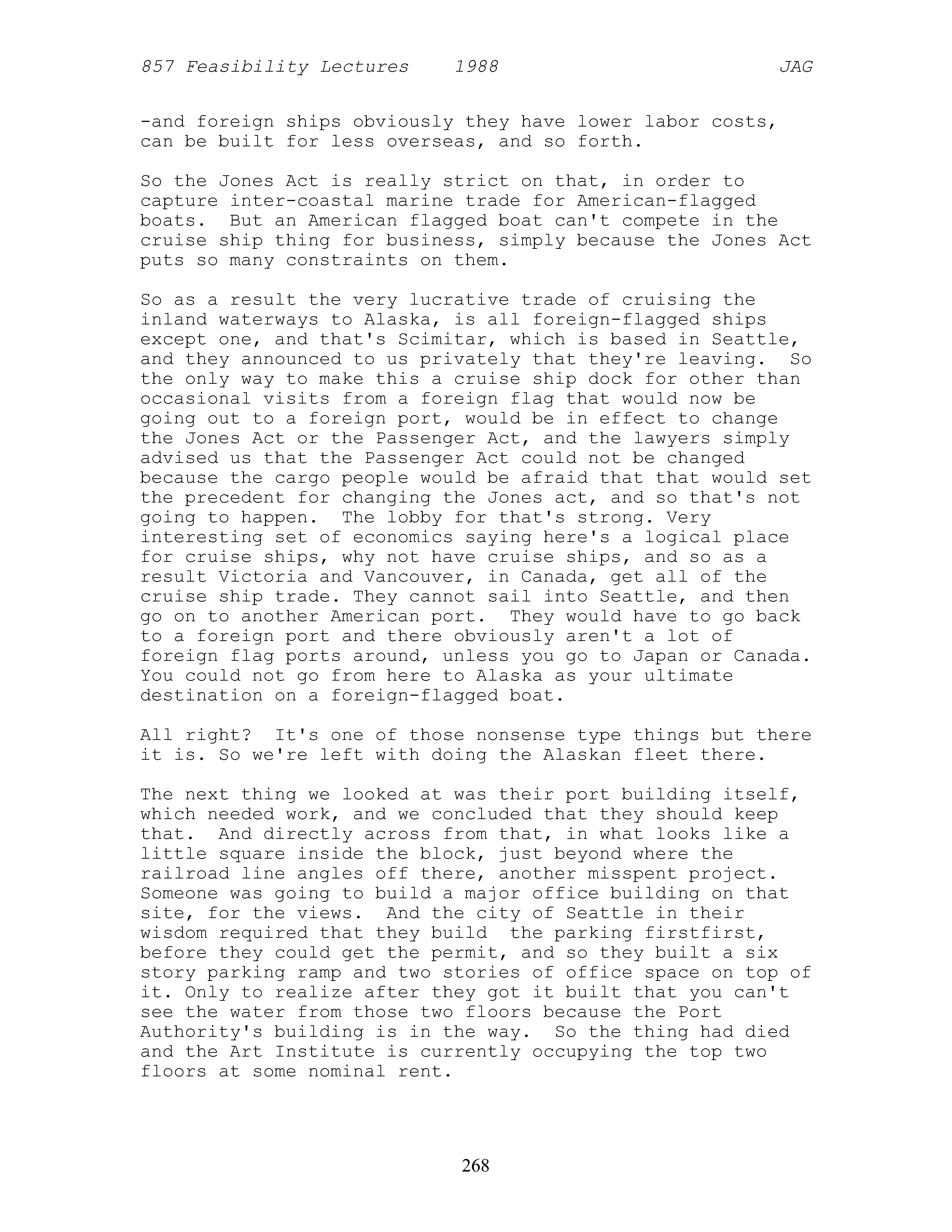 857 Feasibility Lectures 1988 JAG

-and foreign ships obviously they have lower labor costs, can be built for less overseas, and so forth.

So the Jones Act is really strict on that, in order to capture inter-coastal marine trade for American-flagged boats. But an American flagged boat can't compete in the cruise ship thing for business, simply because the Jones Act puts so many constraints on them.

So as a result the very lucrative trade of cruising the inland waterways to Alaska, is all foreign-flagged ships except one, and that's Scimitar, which is based in Seattle, and they announced to us privately that they're leaving. So the only way to make this a cruise ship dock for other than occasional visits from a foreign flag that would now be going out to a foreign port, would be in effect to change the Jones Act or the Passenger Act, and the lawyers simply advised us that the Passenger Act could not be changed because the cargo people would be afraid that that would set the precedent for changing the Jones act, and so that's not going to happen. The lobby for that's strong. Very interesting set of economics saying here's a logical place for cruise ships, why not have cruise ships, and so as a result Victoria and Vancouver, in Canada, get all of the cruise ship trade. They cannot sail into Seattle, and then go on to another American port. They would have to go back to a foreign port and there obviously aren't a lot of foreign flag ports around, unless you go to Japan or Canada. You could not go from here to Alaska as your ultimate destination on a foreign-flagged boat.

All right? It's one of those nonsense type things but there it is. So we're left with doing the Alaskan fleet there.

The next thing we looked at was their port building itself, which needed work, and we concluded that they should keep that. And directly across from that, in what looks like a little square inside the block, just beyond where the railroad line angles off there, another misspent project. Someone was going to build a major office building on that site, for the views. And the city of Seattle in their wisdom required that they build the parking firstfirst, before they could get the permit, and so they built a six story parking ramp and two stories of office space on top of it. Only to realize after they got it built that you can't see the water from those two floors because the Port Authority's building is in the way. So the thing had died and the Art Institute is currently occupying the top two floors at some nominal rent.

268